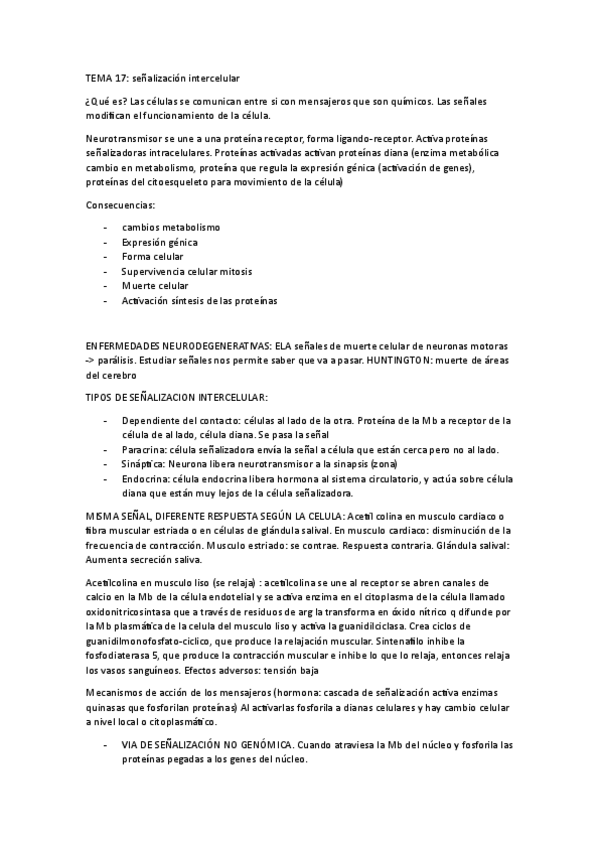 TEMA 17: señalización intercelular

¿Qué es? Las células se comunican entre si con mensajeros que son químicos. Las señales modifican el funcionamiento de la célula.

Neurotransmisor se une a una proteína receptor, forma ligando-receptor. Activa proteínas señalizadoras intracelulares. Proteínas activadas activan proteínas diana (enzima metabólica cambio en metabolismo, proteína que regula la expresión génica (activación de genes), proteínas del citoesqueleto para movimiento de la célula)

Consecuencias:

- cambios metabolismo
- Expresión génica
- Forma celular
- Supervivencia celular mitosis
- Muerte celular
- Activación síntesis de las proteínas

ENFERMEDADES NEURODEGENERATIVAS: ELA señales de muerte celular de neuronas motoras -> parálisis. Estudiar señales nos permite saber que va a pasar. HUNTINGTON: muerte de áreas del cerebro

TIPOS DE SEÑALIZACION INTERCELULAR:

- Dependiente del contacto: células al lado de la otra. Proteína de la Mb a receptor de la célula de al lado, célula diana. Se pasa la señal
- Paracrina: célula señalizadora envía la señal a célula que están cerca pero no al lado.
- Sináptica: Neurona libera neurotransmisor a la sinapsis (zona)
- Endocrina: célula endocrina libera hormona al sistema circulatorio, y actúa sobre célula diana que están muy lejos de la célula señalizadora.

MISMA SEÑAL, DIFERENTE RESPUESTA SEGÚN LA CELULA: Acetil colina en musculo cardiaco o fibra muscular estriada o en células de glándula salival. En musculo cardiaco: disminución de la frecuencia de contracción. Musculo estriado: se contrae. Respuesta contraria. Glándula salival: Aumenta secreción saliva.

Acetilcolina en musculo liso (se relaja) : acetilcolina se une al receptor se abren canales de calcio en la Mb de la célula endotelial y se activa enzima en el citoplasma de la célula llamado oxidonitricosintasa que a través de residuos de arg la transforma en óxido nítrico q difunde por la Mb plasmática de la celula del musculo liso y activa la guanidilciclasa. Crea ciclos de guanidilmonofosfato-ciclico, que produce la relajación muscular. Sintenafilo inhibe la fosfodiaterasa 5, que produce la contracción muscular e inhibe lo que lo relaja, entonces relaja los vasos sanguíneos. Efectos adversos: tensión baja

Mecanismos de acción de los mensajeros (hormona: cascada de señalización activa enzimas quinasas que fosforilan proteínas) Al activarlas fosforila a dianas celulares y hay cambio celular a nivel local o citoplasmático.

- VIA DE SEÑALIZACIÓN NO GENÓMICA. Cuando atraviesa la Mb del núcleo y fosforila las proteínas pegadas a los genes del núcleo.